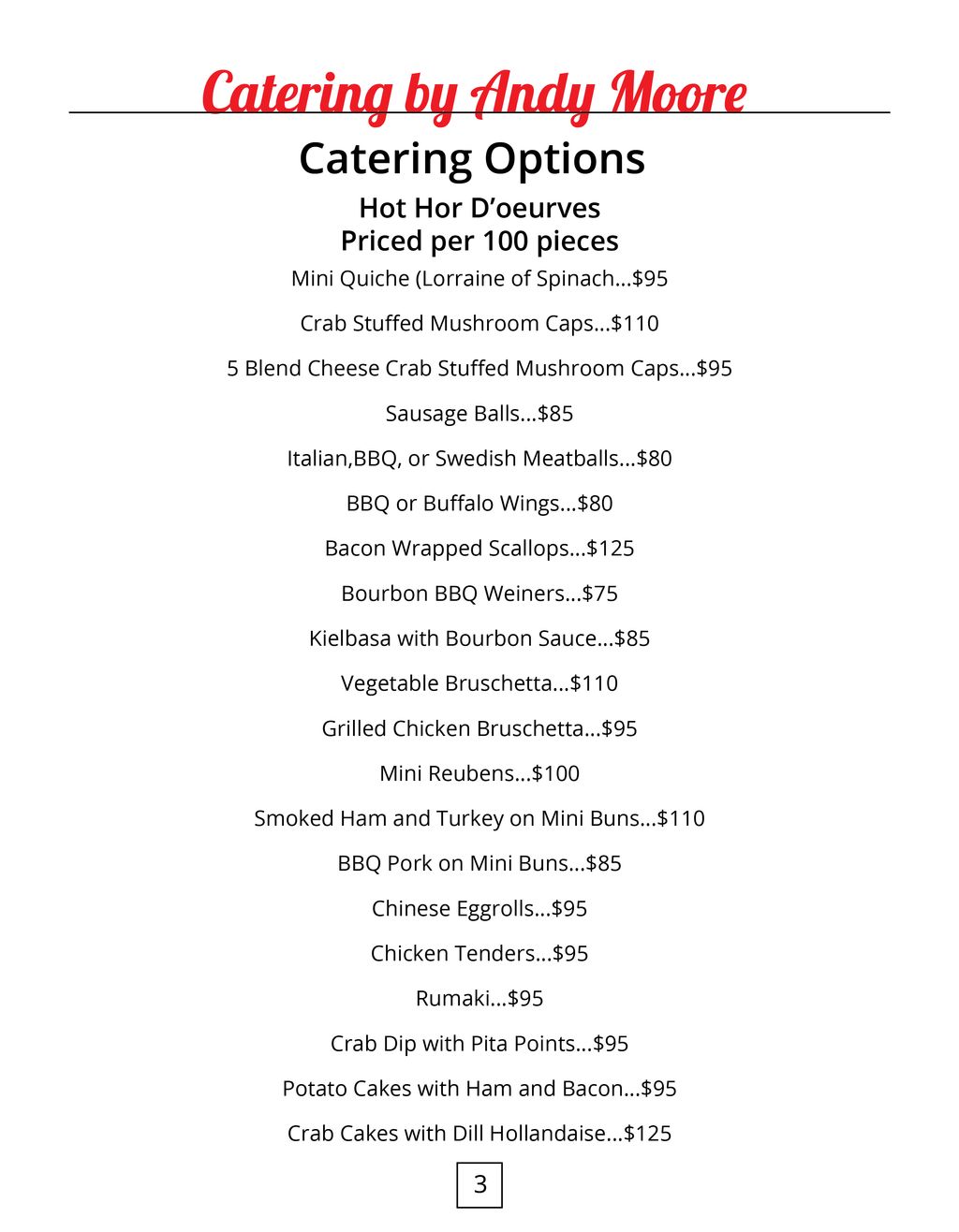 Catering by Andy Moore

Catering Options

Hot Hor D’oeurves
Priced per 100 pieces

Mini Quiche (Lorraine of Spinach...$95

Crab Stuffed Mushroom Caps...$110

5 Blend Cheese Crab Stuffed Mushroom Caps...$95

Sausage Balls...$85

Italian,BBQ, or Swedish Meatballs...$80

BBQ or Buffalo Wings...$80

Bacon Wrapped Scallops...$125

Bourbon BBQ Weiners...$75

Kielbasa with Bourbon Sauce...$85

Vegetable Bruschetta...$110

Grilled Chicken Bruschetta...$95

Mini Reubens...$100

Smoked Ham and Turkey on Mini Buns...$110

BBQ Pork on Mini Buns...$85

Chinese Eggrolls...$95

Chicken Tenders...$95

Rumaki...$95

Crab Dip with Pita Points...$95

Potato Cakes with Ham and Bacon...$95

Crab Cakes with Dill Hollandaise...$125

3